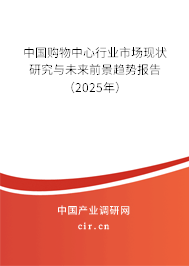 中国购物中心行业市场现状研究与未来前景趋势报告（2025年）

中国产业调研网
cir.cn